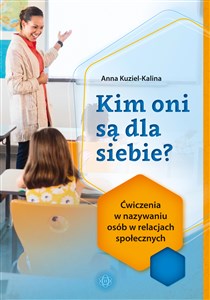 Anna Kuziel-Kalina

Kim oni są dla siebie?

Ćwiczenia w nazywaniu osób w relacjach społecznych